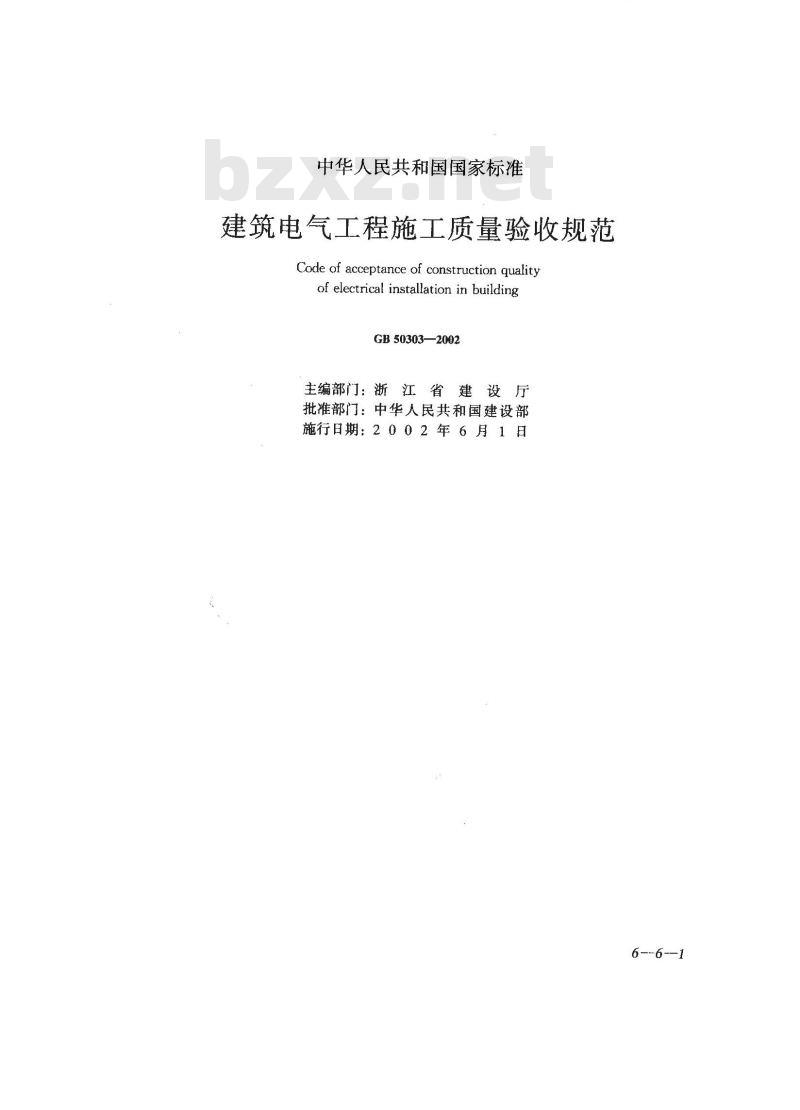 bzxz.net

中华人民共和国国家标准

建筑电气工程施工质量验收规范

Code of acceptance of construction quality of electrical installation in building

GB 50303—2002

主编部门：浙 江 省 建 设 厅
批准部门：中华人民共和国建设部
施行日期：2 0 0 2 年 6 月 1 日

6—6—1